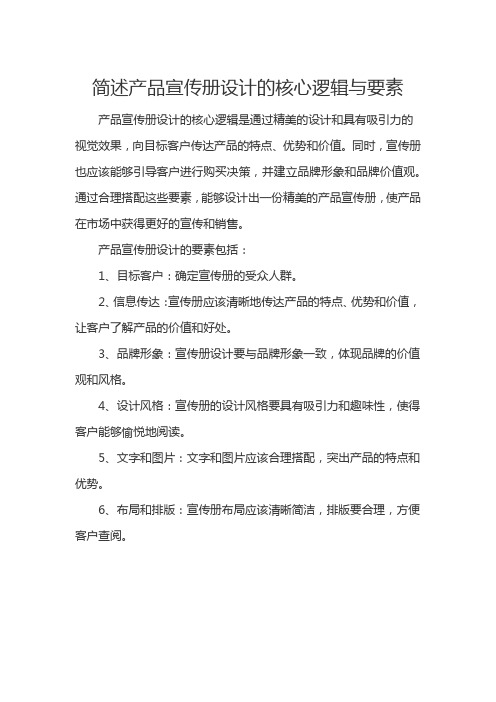 简述产品宣传册设计的核心逻辑与要素

产品宣传册设计的核心逻辑是通过精美的设计和具有吸引力的视觉效果，向目标客户传达产品的特点、优势和价值。同时，宣传册也应该能够引导客户进行购买决策，并建立品牌形象和品牌价值观。通过合理搭配这些要素，能够设计出一份精美的产品宣传册，使产品在市场中获得更好的宣传和销售。

产品宣传册设计的要素包括：

1、目标客户：确定宣传册的受众人群。

2、信息传达：宣传册应该清晰地传达产品的特点、优势和价值，让客户了解产品的价值和好处。

3、品牌形象：宣传册设计要与品牌形象一致，体现品牌的价值观和风格。

4、设计风格：宣传册的设计风格要具有吸引力和趣味性，使得客户能够愉悦地阅读。

5、文字和图片：文字和图片应该合理搭配，突出产品的特点和优势。

6、布局和排版：宣传册布局应该清晰简洁，排版要合理，方便客户查阅。